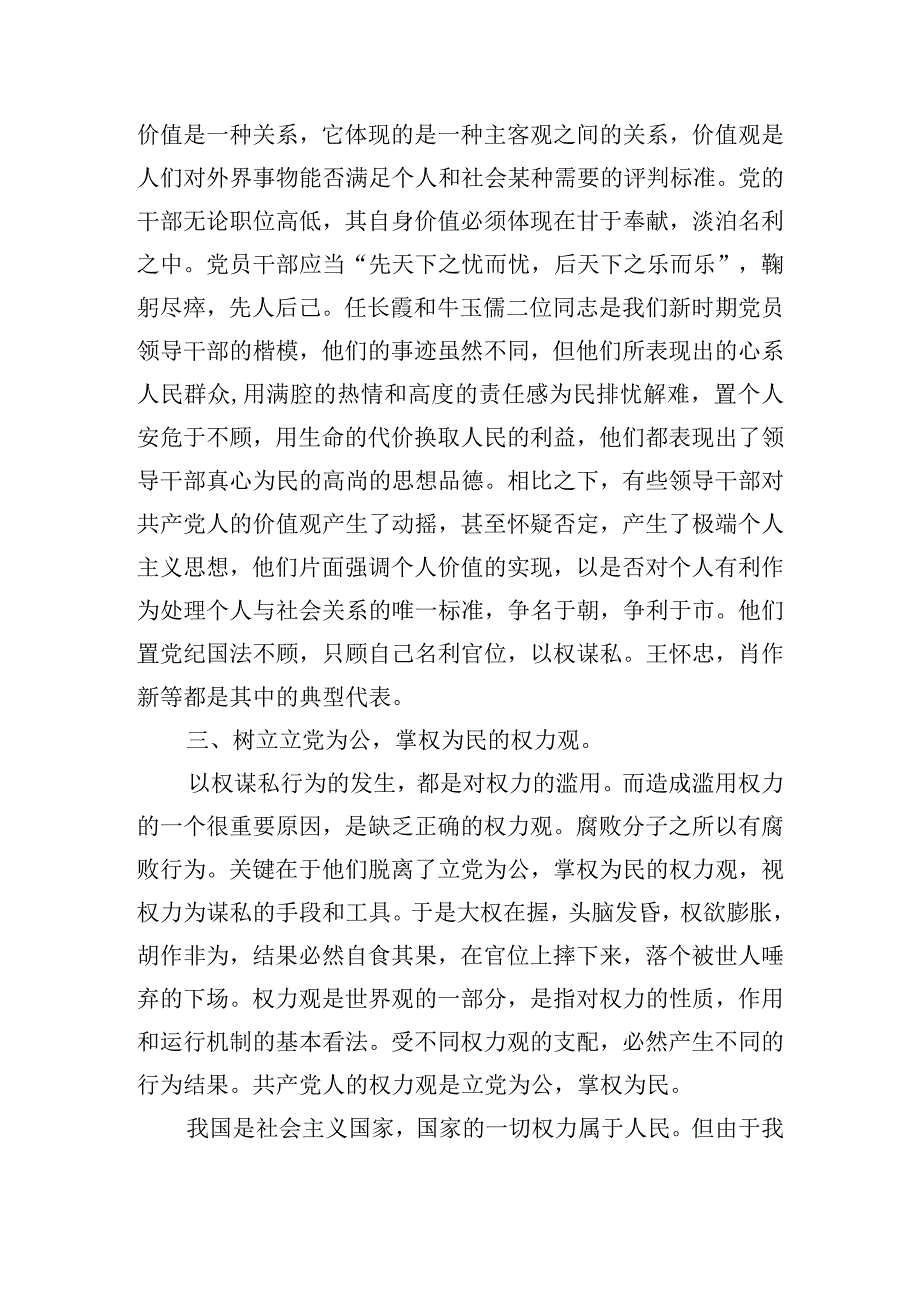 价值是一种关系，它体现的是一种主客观之间的关系，价值观是人们对外界事物能否满足个人和社会某种需要的评判标准。党的干部无论职位高低，其自身价值必须体现在甘于奉献，淡泊名利之中。党员干部应当“先天下之忧而忧，后天下之乐而乐”，鞠躬尽瘁，先人后己。任长霞和牛玉儒二位同志是我们新时期党员领导干部的楷模，他们的事迹虽然不同，但他们所表现出的心系人民群众,用满腔的热情和高度的责任感为民排忧解难，置个人安危于不顾，用生命的代价换取人民的利益，他们都表现出了领导干部真心为民的高尚的思想品德。相比之下，有些领导干部对共产党人的价值观产生了动摇，甚至怀疑否定，产生了极端个人主义思想，他们片面强调个人价值的实现，以是否对个人有利作为处理个人与社会关系的唯一标准，争名于朝，争利于市。他们置党纪国法不顾，只顾自己名利官位，以权谋私。王怀忠，肖作新等都是其中的典型代表。

三、树立立党为公，掌权为民的权力观。

以权谋私行为的发生，都是对权力的滥用。而造成滥用权力的一个很重要原因，是缺乏正确的权力观。腐败分子之所以有腐败行为。关键在于他们脱离了立党为公，掌权为民的权力观，视权力为谋私的手段和工具。于是大权在握，头脑发昏，权欲膨胀，胡作非为，结果必然自食其果，在官位上摔下来，落个被世人唾弃的下场。权力观是世界观的一部分，是指对权力的性质，作用和运行机制的基本看法。受不同权力观的支配，必然产生不同的行为结果。共产党人的权力观是立党为公，掌权为民。

我国是社会主义国家，国家的一切权力属于人民。但由于我